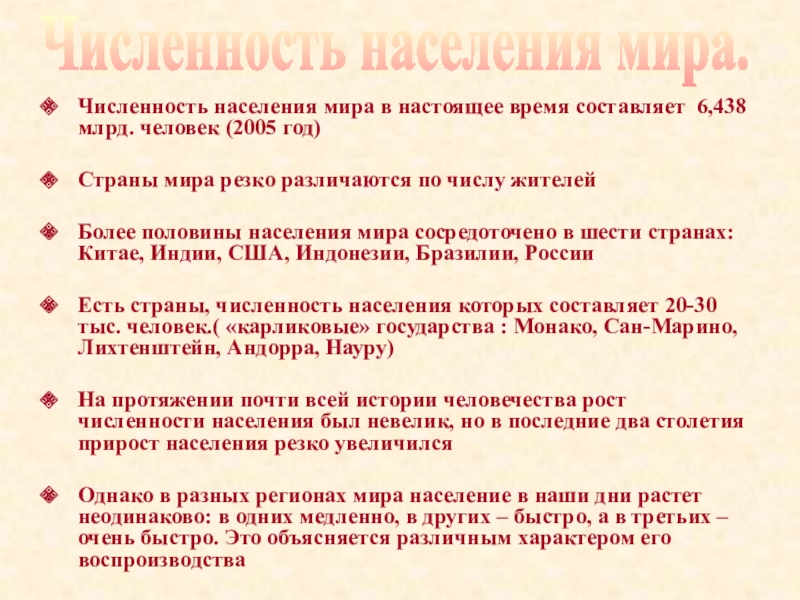 Численность населения мира.

Численность населения мира в настоящее время составляет 6,438 млрд. человек (2005 год)

Страны мира резко различаются по числу жителей

Более половины населения мира сосредоточено в шести странах: Китае, Индии, США, Индонезии, Бразилии, России

Есть страны, численность населения которых составляет 20-30 тыс. человек.( «карликовые» государства : Монако, Сан-Марино, Лихтенштейн, Андорра, Науру)

На протяжении почти всей истории человечества рост численности населения был невелик, но в последние два столетия прирост населения резко увеличился

Однако в разных регионах мира население в наши дни растет неодинаково: в одних медленно, в других – быстро, а в третьих – очень быстро. Это объясняется различным характером его воспроизводства